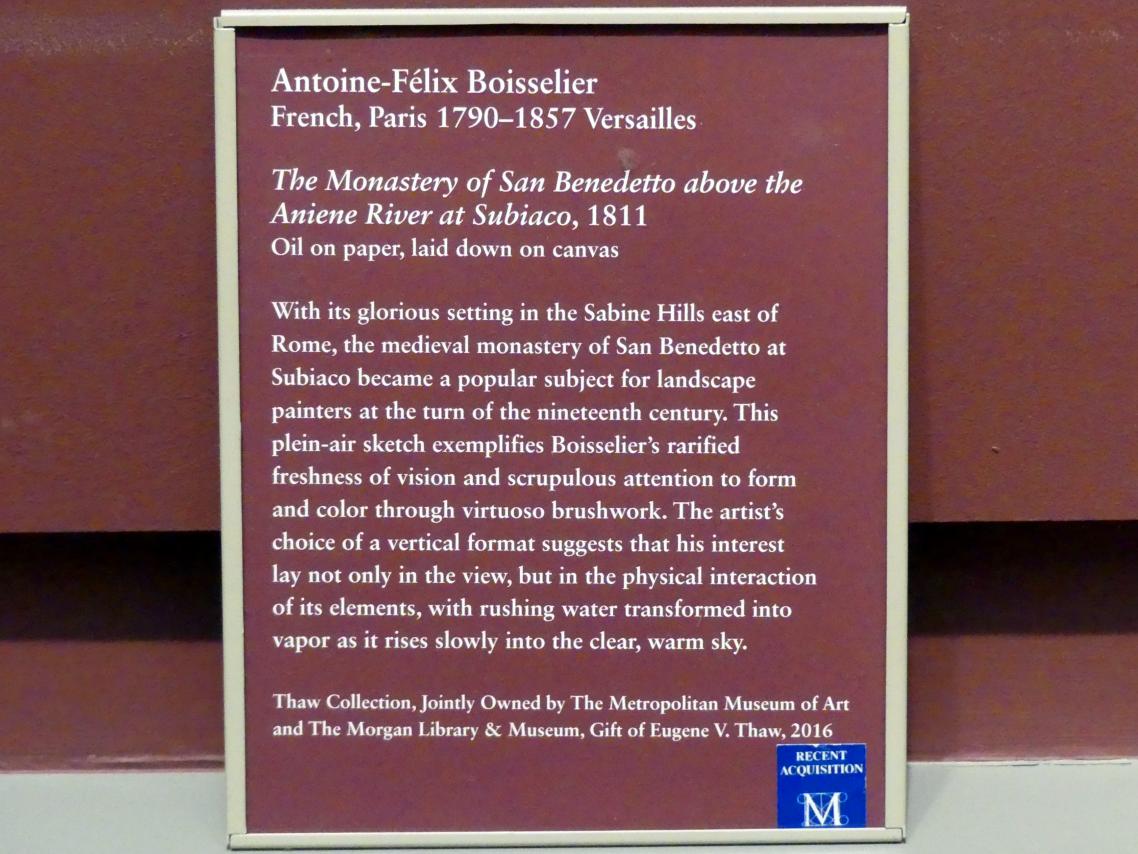 Antoine-Félix Boisselier
French, Paris 1790–1857 Versailles

The Monastery of San Benedetto above the Aniene River at Subiaco, 1811
Oil on paper, laid down on canvas

With its glorious setting in the Sabine Hills east of Rome, the medieval monastery of San Benedetto at Subiaco became a popular subject for landscape painters at the turn of the nineteenth century. This plein-air sketch exemplifies Boisselier's rarified freshness of vision and scrupulous attention to form and color through virtuoso brushwork. The artist's choice of a vertical format suggests that his interest lay not only in the view, but in the physical interaction of its elements, with rushing water transformed into vapor as it rises slowly into the clear, warm sky.

Thaw Collection, Jointly Owned by The Metropolitan Museum of Art and The Morgan Library & Museum, Gift of Eugene V. Thaw, 2016

RECENT ACQUISITION
M